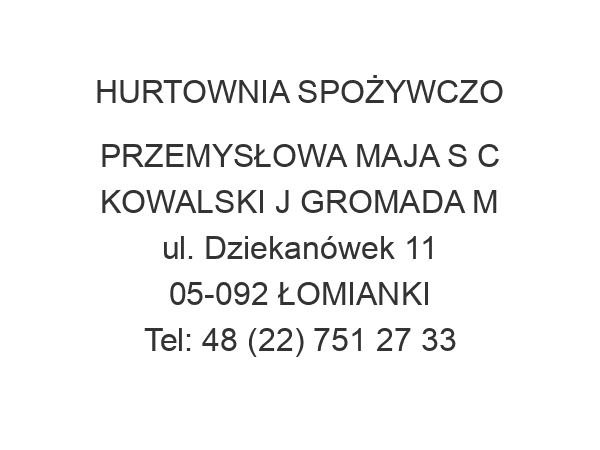 HURTOWNIA SPOŻYWCZO

PRZEMYSŁOWA MAJA S C KOWALSKI J GROMADA M
ul. Dziekanówek 11
05-092 ŁOMIANKI
Tel: 48 (22) 751 27 33